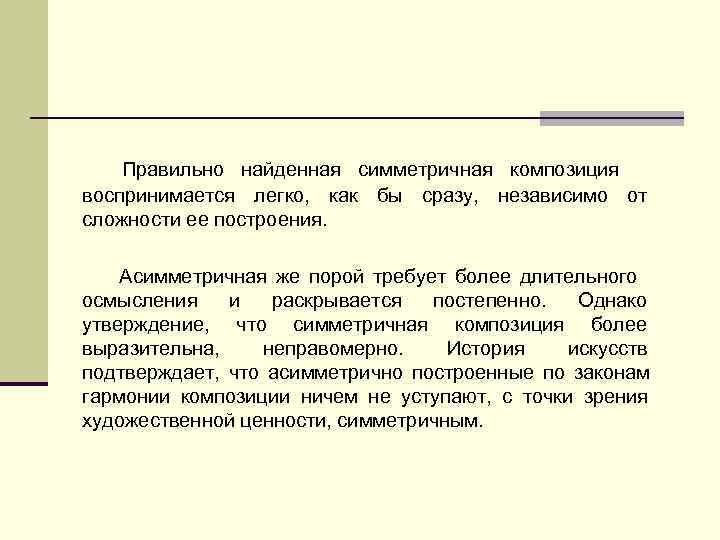 Правильно найденная симметричная композиция воспринимается легко, как бы сразу, независимо от сложности ее построения.

Асимметричная же порой требует более длительного осмысления и раскрывается постепенно. Однако утверждение, что симметричная композиция более выразительна, неправомерно. История искусств подтверждает, что асимметрично построенные по законам гармонии композиции ничем не уступают, с точки зрения художественной ценности, симметричным.